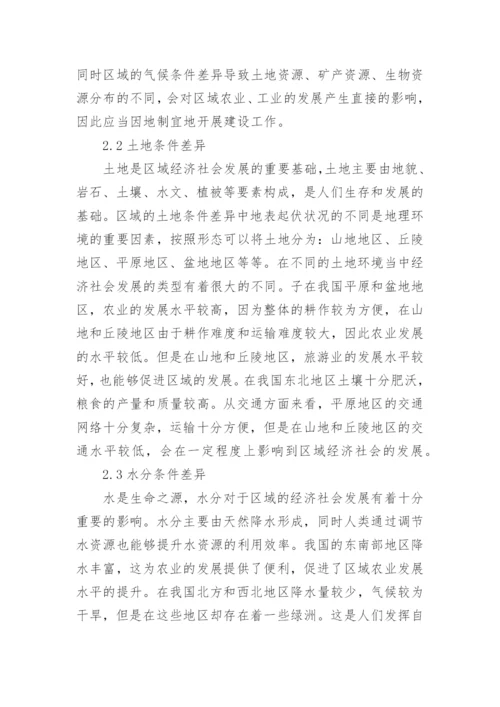 同时区域的气候条件差异导致土地资源、矿产资源、生物资源分布的不同，会对区域农业、工业的发展产生直接的影响，因此应当因地制宜地开展建设工作。

2.2 土地条件差异

土地是区域经济社会发展的重要基础，土地主要由地貌、岩石、土壤、水文、植被等要素构成，是人们生存和发展的基础。区域的土地条件差异中地表起伏状况的不同是地理环境的重要因素，按照形态可以将土地分为：山地地区、丘陵地区、平原地区、盆地地区等等。在不同的土地环境当中经济社会发展的类型有着很大的不同。子在我国平原和盆地地区，农业的发展水平较高，因为整体的耕作较为方便，在山地和丘陵地区由于耕作难度和运输难度较大，因此农业发展的水平较低。但是在山地和丘陵地区，旅游业的发展水平较好，也能够促进区域的发展。在我国东北地区土壤十分肥沃，粮食的产量和质量较高。从交通方面来看，平原地区的交通网络十分复杂，运输十分方便，但是在山地和丘陵地区的交通水平较低，会在一定程度上影响到区域经济社会的发展。

2.3 水分条件差异

水是生命之源，水分对于区域的经济社会发展有着十分重要的影响。水分主要由天然降水形成，同时人类通过调节水资源也能够提升水资源的利用效率。我国的东南部地区降水丰富，这为农业的发展提供了便利，促进了区域农业发展水平的提升。在我国北方和西北地区降水量较少，气候较为干旱，但是在这些地区却存在着一些绿洲。这是人们发挥自